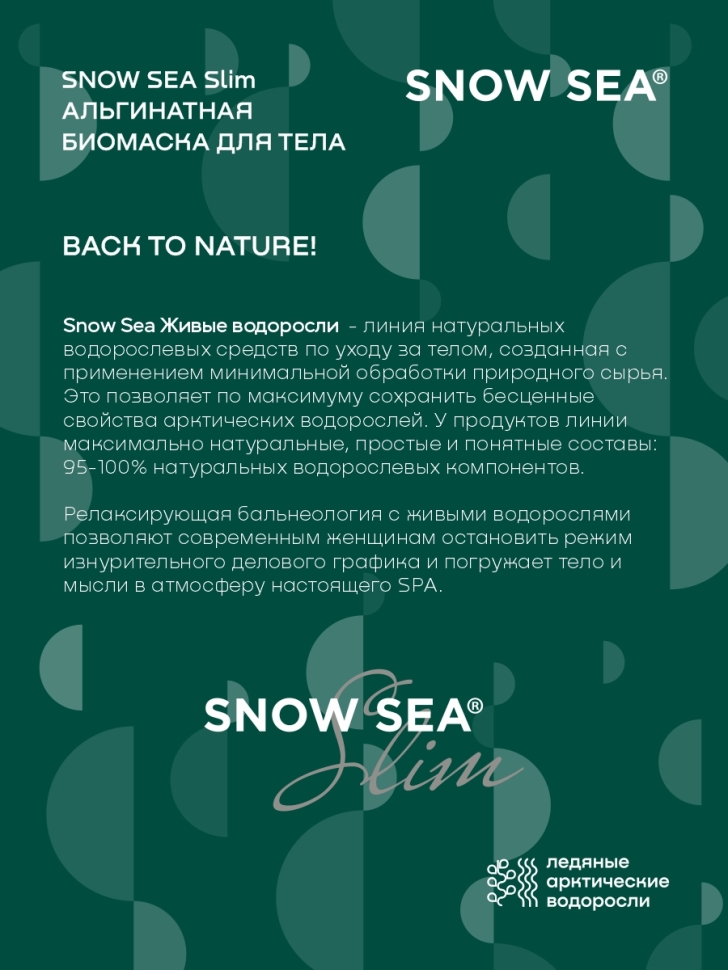 SNOW SEA Slim
АЛЬГИНАТНАЯ
БИОМАСКА ДЛЯ ТЕЛА

SNOW SEA®

BACK TO NATURE!

Snow Sea Живые водоросли - линия натуральных водорослевых средств по уходу за телом, созданная с применением минимальной обработки природного сырья. Это позволяет по максимуму сохранить бесценные свойства арктических водорослей. У продуктов линии максимально натуральные, простые и понятные составы: 95-100% натуральных водорослевых компонентов.

Релаксирующая бальнеология с живыми водорослями позволяют современным женщинам остановить режим изнурительного делового графика и погружает тело и мысли в атмосферу настоящего SPA.

SNOW SEA®
Slim

ледяные
арктические
водоросли